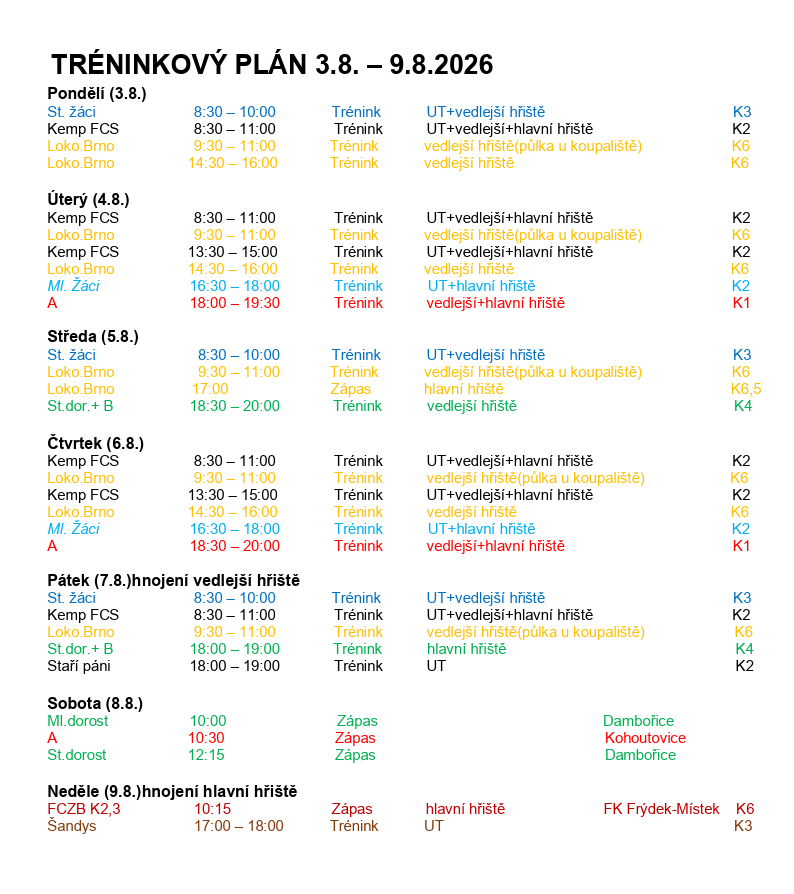 TRÉNINKOVÝ PLÁN 3.8. – 9.8.2026

Pondělí (3.8.)
St. žáci 8:30 – 10:00 Trénink UT+vedlejší hřiště K3
Kemp FCS 8:30 – 11:00 Trénink UT+vedlejší+hlavní hřiště K2
Loko.Brno 9:30 – 11:00 Trénink vedlejší hřiště(půlka u koupaliště) K6
Loko.Brno 14:30 – 16:00 Trénink vedlejší hřiště K6

Úterý (4.8.)
Kemp FCS 8:30 – 11:00 Trénink UT+vedlejší+hlavní hřiště K2
Loko.Brno 9:30 – 11:00 Trénink vedlejší hřiště(půlka u koupaliště) K6
Kemp FCS 13:30 – 15:00 Trénink UT+vedlejší+hlavní hřiště K2
Loko.Brno 14:30 – 16:00 Trénink vedlejší hřiště K6
Ml. Žáci 16:30 – 18:00 Trénink UT+hlavní hřiště K2
A 18:00 – 19:30 Trénink vedlejší+hlavní hřiště K1

Středa (5.8.)
St. žáci 8:30 – 10:00 Trénink UT+vedlejší hřiště K3
Loko.Brno 9:30 – 11:00 Trénink vedlejší hřiště(půlka u koupaliště) K6
Loko.Brno 17:00 Zápas hlavní hřiště K6,5
St.dor.+ B 18:30 – 20:00 Trénink vedlejší hřiště K4

Čtvrtek (6.8.)
Kemp FCS 8:30 – 11:00 Trénink UT+vedlejší+hlavní hřiště K2
Loko.Brno 9:30 – 11:00 Trénink vedlejší hřiště(půlka u koupaliště) K6
Kemp FCS 13:30 – 15:00 Trénink UT+vedlejší+hlavní hřiště K2
Loko.Brno 14:30 – 16:00 Trénink vedlejší hřiště K6
Ml. Žáci 16:30 – 18:00 Trénink UT+hlavní hřiště K2
A 18:30 – 20:00 Trénink vedlejší+hlavní hřiště K1

Pátek (7.8.)hnojení vedlejší hřiště
St. žáci 8:30 – 10:00 Trénink UT+vedlejší hřiště K3
Kemp FCS 8:30 – 11:00 Trénink UT+vedlejší+hlavní hřiště K2
Loko.Brno 9:30 – 11:00 Trénink vedlejší hřiště(půlka u koupaliště) K6
St.dor.+ B 18:00 – 19:00 Trénink hlavní hřiště K4
Staří páni 18:00 – 19:00 Trénink UT K2

Sobota (8.8.)
Ml.dorost 10:00 Zápas Dambořice
A 10:30 Zápas Kohoutovice
St.dorost 12:15 Zápas Dambořice

Neděle (9.8.)hnojení hlavní hřiště
FCZB K2,3 10:15 Zápas hlavní hřiště FK Frýdek-Místek K6
Šandys 17:00 – 18:00 Trénink UT K3